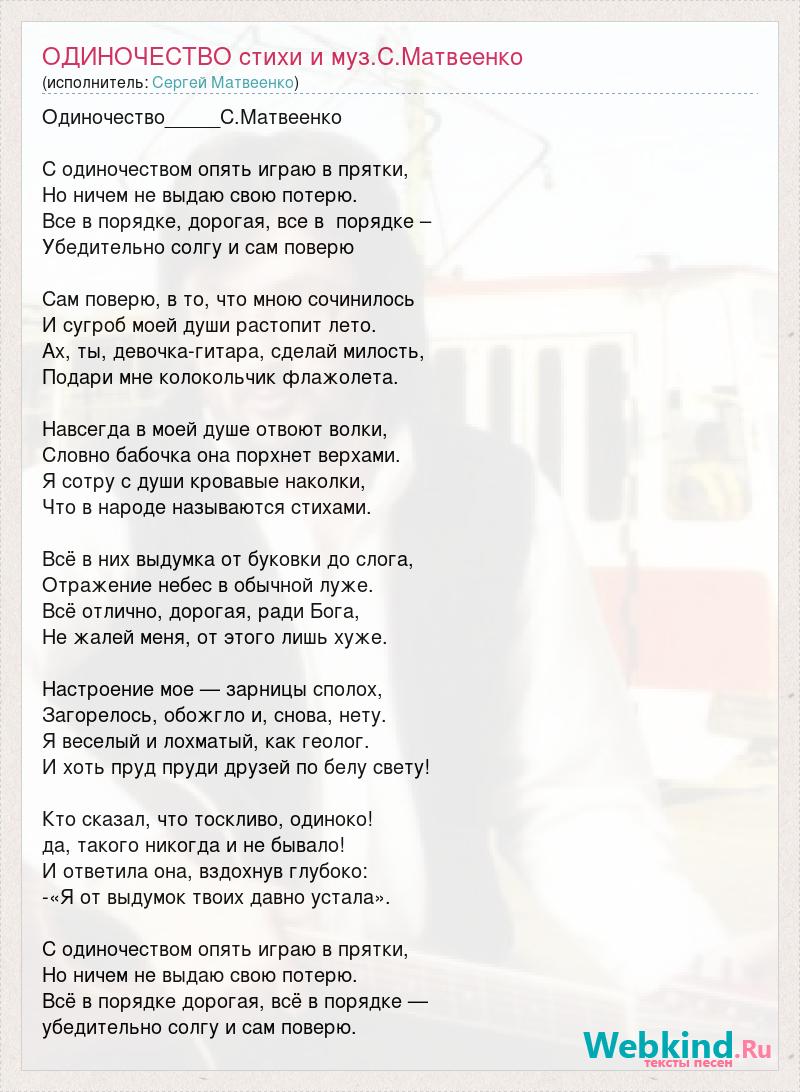 ОДИНОЧЕСТВО стихи и муз.С.Матвеенко
(исполнитель: Сергей Матвеенко)

Одиночество_____С.Матвеенко

С одиночеством опять играю в прятки,
Но ничем не выдаю свою потерю.
Все в порядке, дорогая, все в порядке –
Убедительно солгу и сам поверю

Сам поверю, в то, что мною сочинилось
И сугроб моей души растопит лето.
Ах, ты, девочка-гитара, сделай милость,
Подари мне колокольчик флажолета.

Навсегда в моей душе отвоют волки,
Словно бабочка она порхнет верхами.
Я сотру с души кровавые наколки,
Что в народе называются стихами.

Всё в них выдумка от буковки до слога,
Отражение небес в обычной луже.
Всё отлично, дорогая, ради Бога,
Не жалей меня, от этого лишь хуже.

Настроение мое — зарницы сполох,
Загорелось, обожгло и, снова, нету.
Я веселый и лохматый, как геолог.
И хоть пруд пруди друзей по белу свету!

Кто сказал, что тоскливо, одиноко!
да, такого никогда и не бывало!
И ответила она, вздохнув глубоко:
-«Я от выдумок твоих давно устала».

С одиночеством опять играю в прятки,
Но ничем не выдаю свою потерю.
Всё в порядке дорогая, всё в порядке —
убедительно солгу и сам поверю.

Webkind.Ru
тексты песен